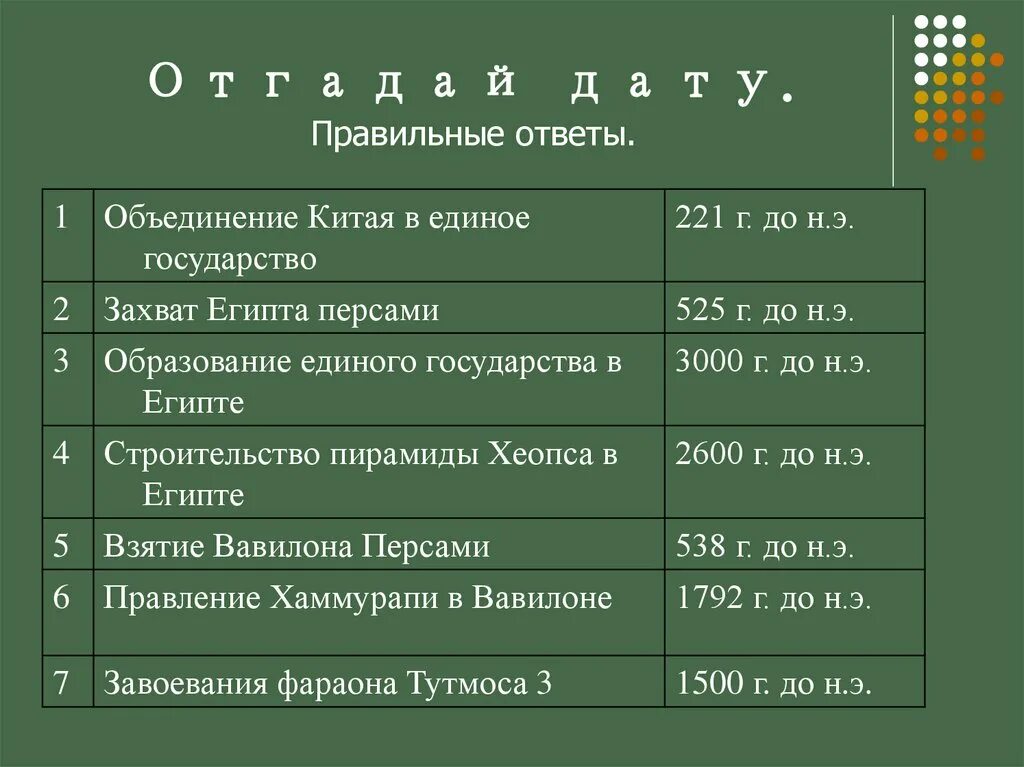 Отгадай дату.
Правильные ответы.

| 1 | Объединение Китая в единое государство | 221 г. до н.э. |
|---|---|---|
| 2 | Захват Египта персами | 525 г. до н.э. |
| 3 | Образование единого государства в Египте | 3000 г. до н.э. |
| 4 | Строительство пирамиды Хеопса в Египте | 2600 г. до н.э. |
| 5 | Взятие Вавилона Персами | 538 г. до н.э. |
| 6 | Правление Хаммурапи в Вавилоне | 1792 г. до н.э. |
| 7 | Завоевания фараона Тутмоса 3 | 1500 г. до н.э. |